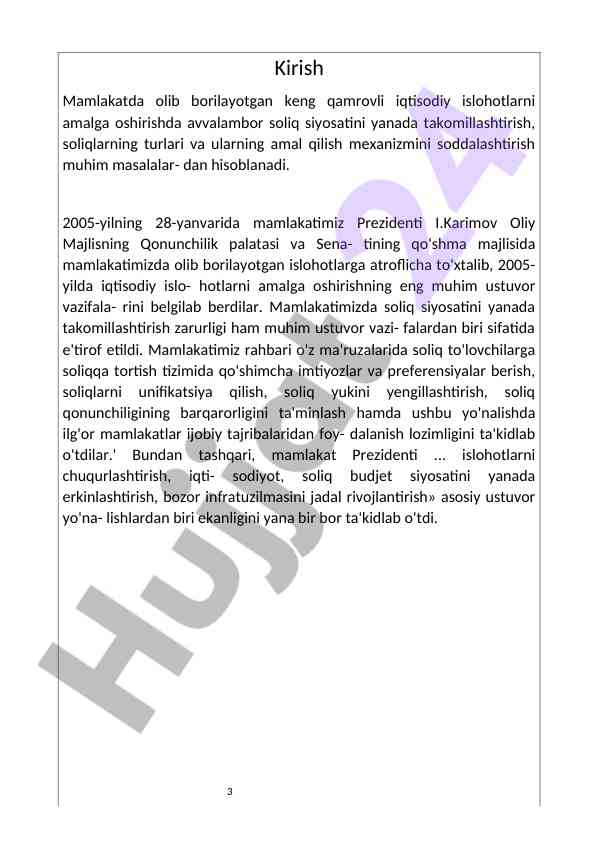 Kirish

Mamlakatda olib borilayotgan keng qamrovli iqtisodiy islohotlarni amalga oshirishda avvalambor soliq siyosatini yanada takomillashtirish, soliqlarning turlari va ularning amal qilish mexanizmini soddalashtirish muhim masalalar- dan hisoblanadi.

2005-yilning 28-yanvarida mamlakatimiz Prezidenti I.Karimov Oliy Majlisning Qonunchilik palatasi va Sena- tining qo'shma majlisida mamlakatimizda olib borilayotgan islohotlarga atroflicha to'xtalib, 2005-yilda iqtisodiy islo- hotlarni amalga oshirishning eng muhim ustuvor vazifala- rini belgilab berdilar. Mamlakatimizda soliq siyosatini yanada takomillashtirish zarurligi ham muhim ustuvor vazi- falardan biri sifatida e'tirof etildi. Mamlakatimiz rahbari o'z ma'ruzalarida soliq to'lovchilarga soliqqa tortish tizimida qo'shimcha imtiyozlar va preferensiyalar berish, soliqlarni unifikatsiya qilish, soliq yukini yengillashtirish, soliq qonunchiligining barqarorligini ta'minlash hamda ushbu yo'nalishda ilg'or mamlakatlar ijobiy tajribalaridan foy- dalanish lozimligini ta'kidlab o'tdilar.' Bundan tashqari, mamlakat Prezidenti ... islohotlarni chuqurlashtirish, iqti- sodiyot, soliq budjet siyosatini yanada erkinlashtirish, bozor infratuzilmasini jadal rivojlantirish» asosiy ustuvor yo'na- lishlardan biri ekanligini yana bir bor ta'kidlab o'tdi.

Hujjat24

3